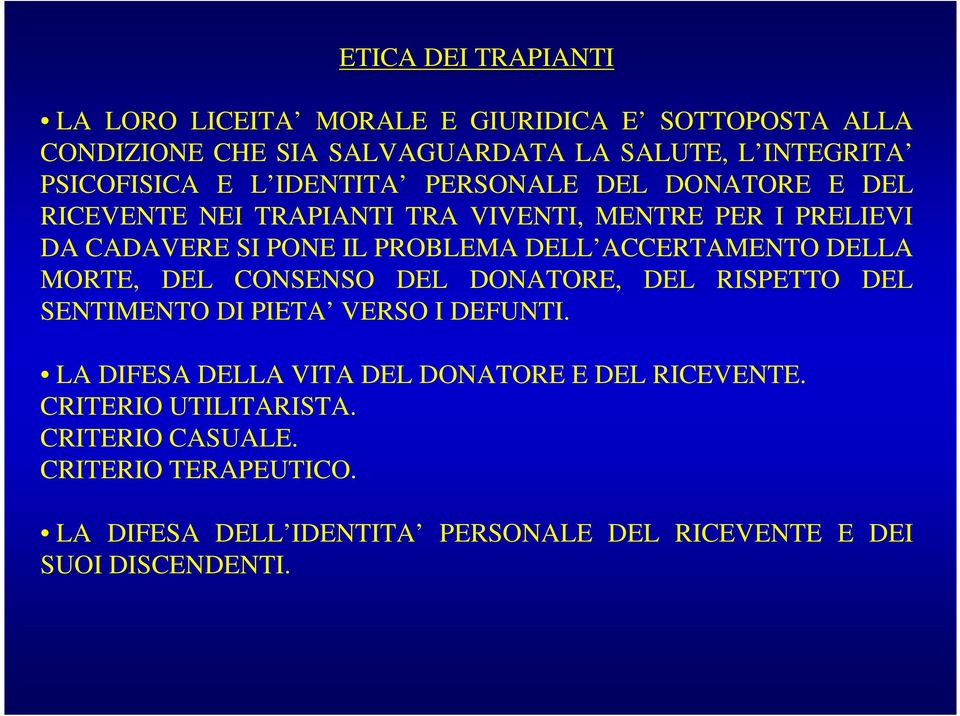 ETICA DEI TRAPIANTI

• LA LORO LICEITA’ MORALE E GIURIDICA E’ SOTTOPOSTA ALLA CONDIZIONE CHE SIA SALVAGUARDATA LA SALUTE, L’INTEGRITA’ PSICOFISICA E L’IDENTITA’ PERSONALE DEL DONATORE E DEL RICEVENTE NEI TRAPIANTI TRA VIVENTI, MENTRE PER I PRELIEVI DA CADAVERE SI PONE IL PROBLEMA DELL’ACCERTAMENTO DELLA MORTE, DEL CONSENSO DEL DONATORE, DEL RISPETTO DEL SENTIMENTO DI PIETA’ VERSO I DEFUNTI.

• LA DIFESA DELLA VITA DEL DONATORE E DEL RICEVENTE.
CRITERIO UTILITARISTA.
CRITERIO CASUALE.
CRITERIO TERAPEUTICO.

• LA DIFESA DELL’IDENTITA’ PERSONALE DEL RICEVENTE E DEI SUOI DISCENDENTI.